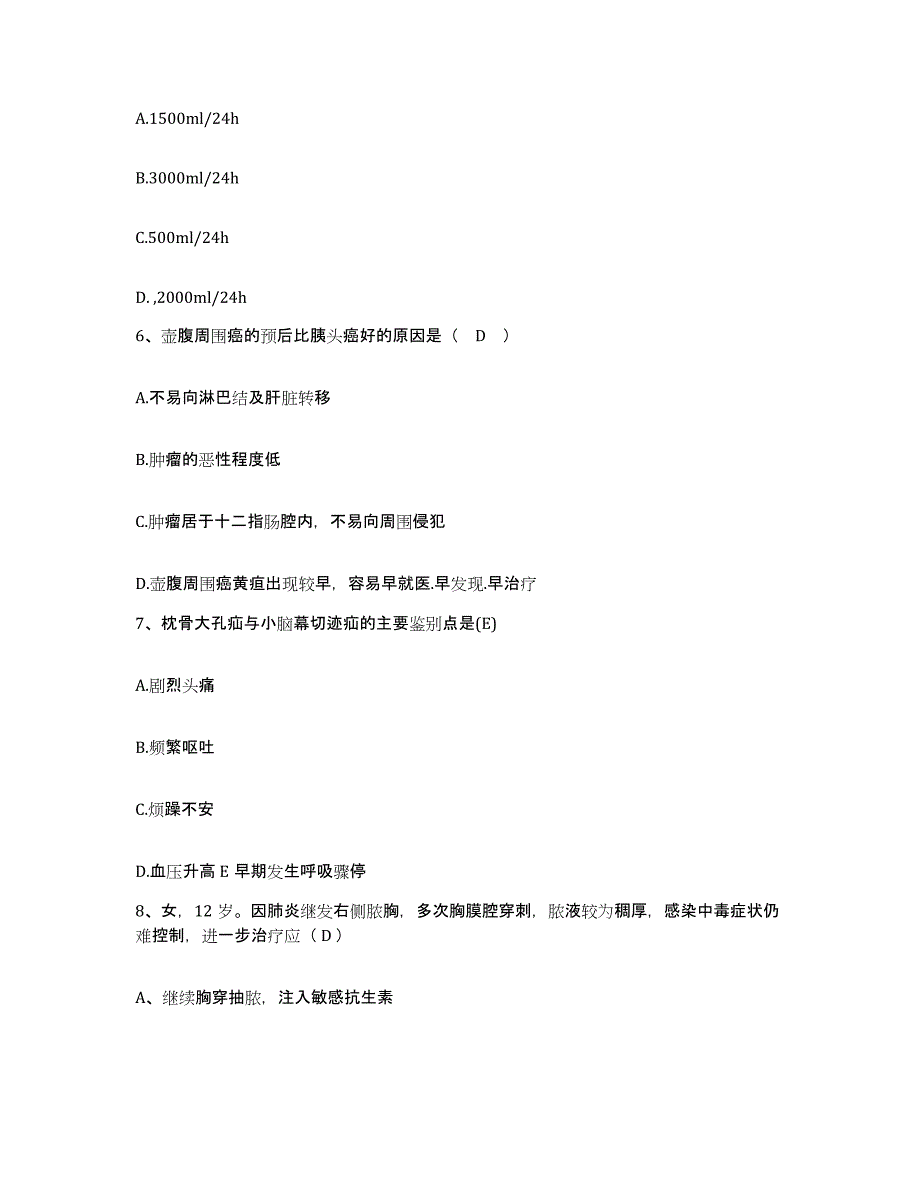 A.1500ml/24h

B.3000ml/24h

C.500ml/24h

D. ,2000ml/24h

6、壶腹周围癌的预后比胰头癌好的原因是（ D ）

A.不易向淋巴结及肝脏转移

B.肿瘤的恶性程度低

C.肿瘤居于十二指肠腔内，不易向周围侵犯

D.壶腹周围癌黄疸出现较早，容易早就医.早发现.早治疗

7、枕骨大孔疝与小脑幕切迹疝的主要鉴别点是(E)

A.剧烈头痛

B.频繁呕吐

C.烦躁不安

D.血压升高 E 早期发生呼吸骤停

8、女，12 岁。因肺炎继发右侧脓胸，多次胸膜腔穿刺，脓液较为稠厚，感染中毒症状仍难控制，进一步治疗应（ D ）

A、继续胸穿抽脓，注入敏感抗生素